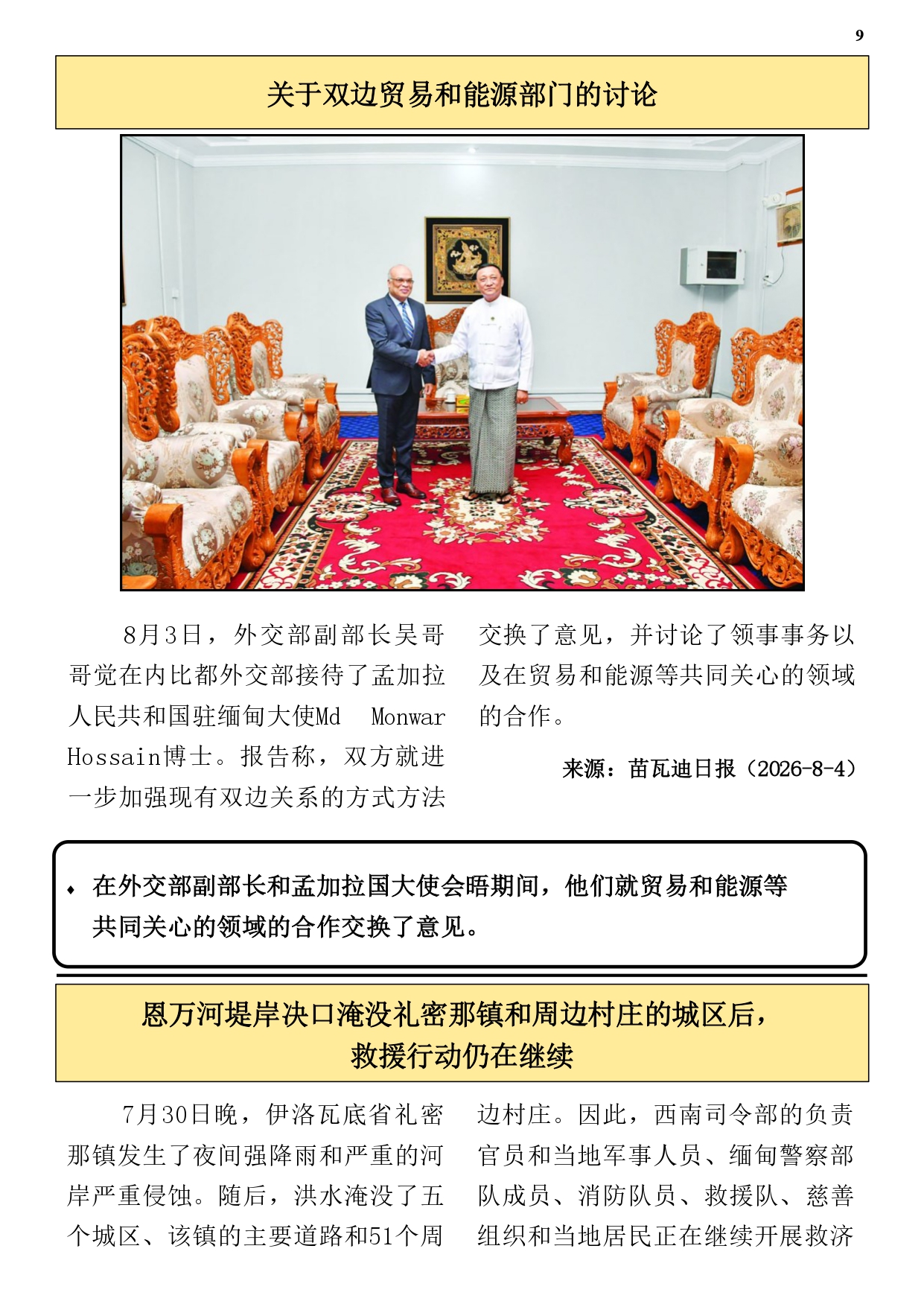 9

关于双边贸易和能源部门的讨论

8月3日，外交部副部长吴哥哥觉在内比都外交部接待了孟加拉人民共和国驻缅甸大使Md Monwar Hossain博士。报告称，双方就进一步加强现有双边关系的方式方法交换了意见，并讨论了领事事务以及在贸易和能源等共同关心的领域的合作。

来源：苗瓦迪日报（2026-8-4）

♦ 在外交部副部长和孟加拉国大使会晤期间，他们就贸易和能源等共同关心的领域的合作交换了意见。

恩万河堤岸决口淹没礼密那镇和周边村庄的城区后，救援行动仍在继续

7月30日晚，伊洛瓦底省礼密那镇发生了夜间强降雨和严重的河岸严重侵蚀。随后，洪水淹没了五个城区、该镇的主要道路和51个周边村庄。因此，西南司令部的负责官员和当地军事人员、缅甸警察部队成员、消防队员、救援队、慈善组织和当地居民正在继续开展救济